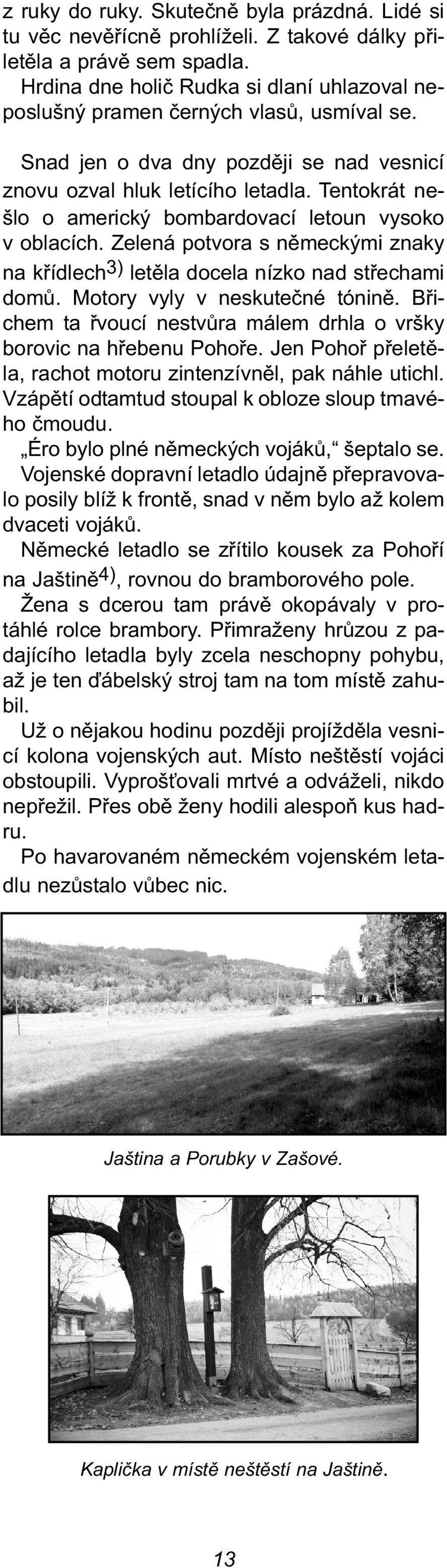 z ruky do ruky. Skutečně byla prázdná. Lidé si tu věc nevěřícně prohlíželi. Z takové dálky přiletěla a právě sem spadla.
Hrdina dne holič Rudka si dlaní uhlazoval neposlušný pramen černých vlasů, usmíval se.

Snad jen o dva dny později se nad vesnicí znovu ozval hluk letícího letadla. Tentokrát nešlo o americký bombardovací letoun vysoko v oblacích. Zelená potvora s německými znaky na křídlech$^{3)}$ letěla docela nízko nad střechami domů. Motory vyly v neskutečné tónině. Břichem ta řvoucí nestvůra málem drhla o vršky borovic na hřebenu Pohoře. Jen Pohoř přeletěla, rachot motoru zintenzívněl, pak náhle utichl. Vzápětí odtamtud stoupal k obloze sloup tmavého čmoudu.
„Éro bylo plné německých vojáků,“ šeptalo se. Vojenské dopravní letadlo údajně přepravovalo posily blíž k frontě, snad v něm bylo až kolem dvaceti vojáků.
Německé letadlo se zřítilo kousek za Pohoří na Jaštině$^{4)}$, rovnou do bramborového pole.
Žena s dcerou tam právě okopávaly v protáhlé rolce brambory. Přimraženy hrůzou z padajícího letadla byly zcela neschopny pohybu, až je ten ďábelský stroj tam na tom místě zahubil.
Už o nějakou hodinu později projížděla vesnicí kolona vojenských aut. Místo neštěstí vojáci obstoupili. Vyprošťovali mrtvé a odváželi, nikdo nepřežil. Přes obě ženy hodili alespoň kus hadru.
Po havarovaném německém vojenském letadlu nezůstalo vůbec nic.

Jaština a Porubky v Zašové.

Kaplička v místě neštěstí na Jaštině.

13